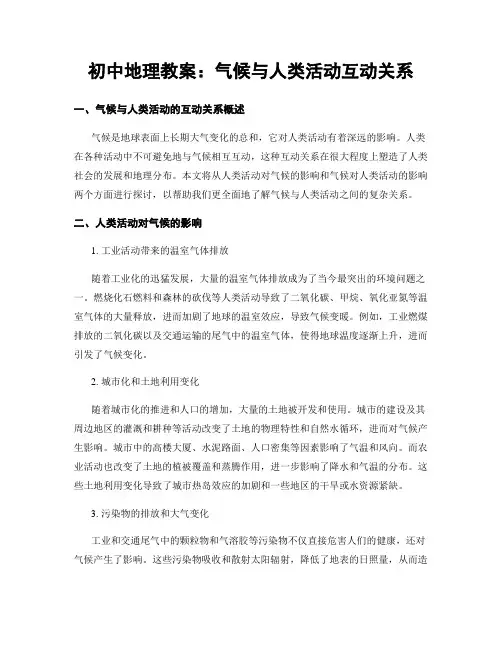 初中地理教案：气候与人类活动互动关系

一、气候与人类活动的互动关系概述

气候是地球表面上长期大气变化的总和，它对人类活动有着深远的影响。人类在各种活动中不可避免地与气候相互互动，这种互动关系在很大程度上塑造了人类社会的发展和地理分布。本文将从人类活动对气候的影响和气候对人类活动的影响两个方面进行探讨，以帮助我们更全面地了解气候与人类活动之间的复杂关系。

二、人类活动对气候的影响

1. 工业活动带来的温室气体排放

随着工业化的迅猛发展，大量的温室气体排放成为了当今最突出的环境问题之一。燃烧化石燃料和森林的砍伐等人类活动导致了二氧化碳、甲烷、氧化亚氮等温室气体的大量释放，进而加剧了地球的温室效应，导致气候变暖。例如，工业燃煤排放的二氧化碳以及交通运输的尾气中的温室气体，使得地球温度逐渐上升，进而引发了气候变化。

2. 城市化和土地利用变化

随着城市化的推进和人口的增加，大量的土地被开发和使用。城市的建设及其周边地区的灌溉和耕种等活动改变了土地的物理特性和自然水循环，进而对气候产生影响。城市中的高楼大厦、水泥路面、人口密集等因素影响了气温和风向。而农业活动也改变了土地的植被覆盖和蒸腾作用，进一步影响了降水和气温的分布。这些土地利用变化导致了城市热岛效应的加剧和一些地区的干旱或水资源紧缺。

3. 污染物的排放和大气变化

工业和交通尾气中的颗粒物和气溶胶等污染物不仅直接危害人们的健康，还对气候产生了影响。这些污染物吸收和散射太阳辐射，降低了地表的日照量，从而造